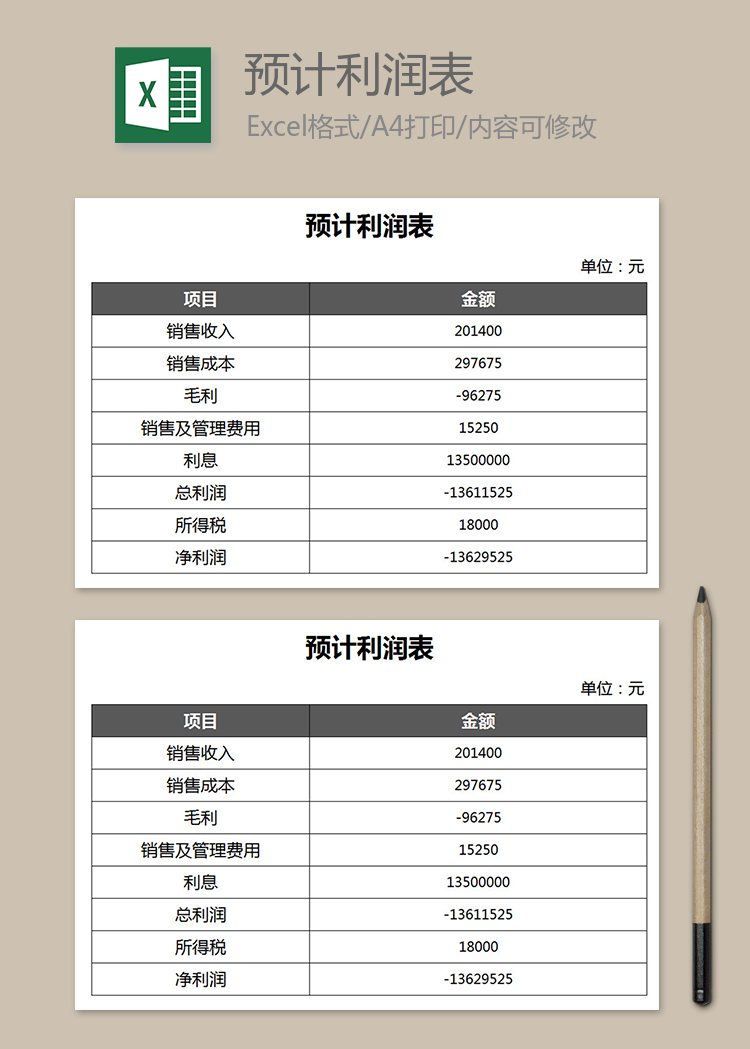 X

预计利润表

Excel格式/A4打印/内容可修改

预计利润表

单位：元

| 项目 | 金额 |
|---|---|
| 销售收入 | 201400 |
| 销售成本 | 297675 |
| 毛利 | -96275 |
| 销售及管理费用 | 15250 |
| 利息 | 13500000 |
| 总利润 | -13611525 |
| 所得税 | 18000 |
| 净利润 | -13629525 |

预计利润表

单位：元

| 项目 | 金额 |
|---|---|
| 销售收入 | 201400 |
| 销售成本 | 297675 |
| 毛利 | -96275 |
| 销售及管理费用 | 15250 |
| 利息 | 13500000 |
| 总利润 | -13611525 |
| 所得税 | 18000 |
| 净利润 | -13629525 |